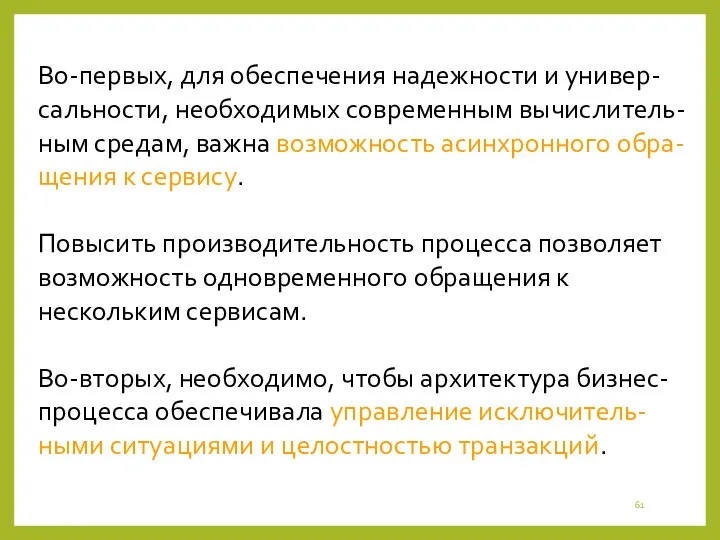 Во-первых, для обеспечения надежности и универсальности, необходимых современным вычислительным средам, важна возможность асинхронного обращения к сервису.

Повысить производительность процесса позволяет возможность одновременного обращения к нескольким сервисам.

Во-вторых, необходимо, чтобы архитектура бизнес-процесса обеспечивала управление исключительными ситуациями и целостностью транзакций.

61